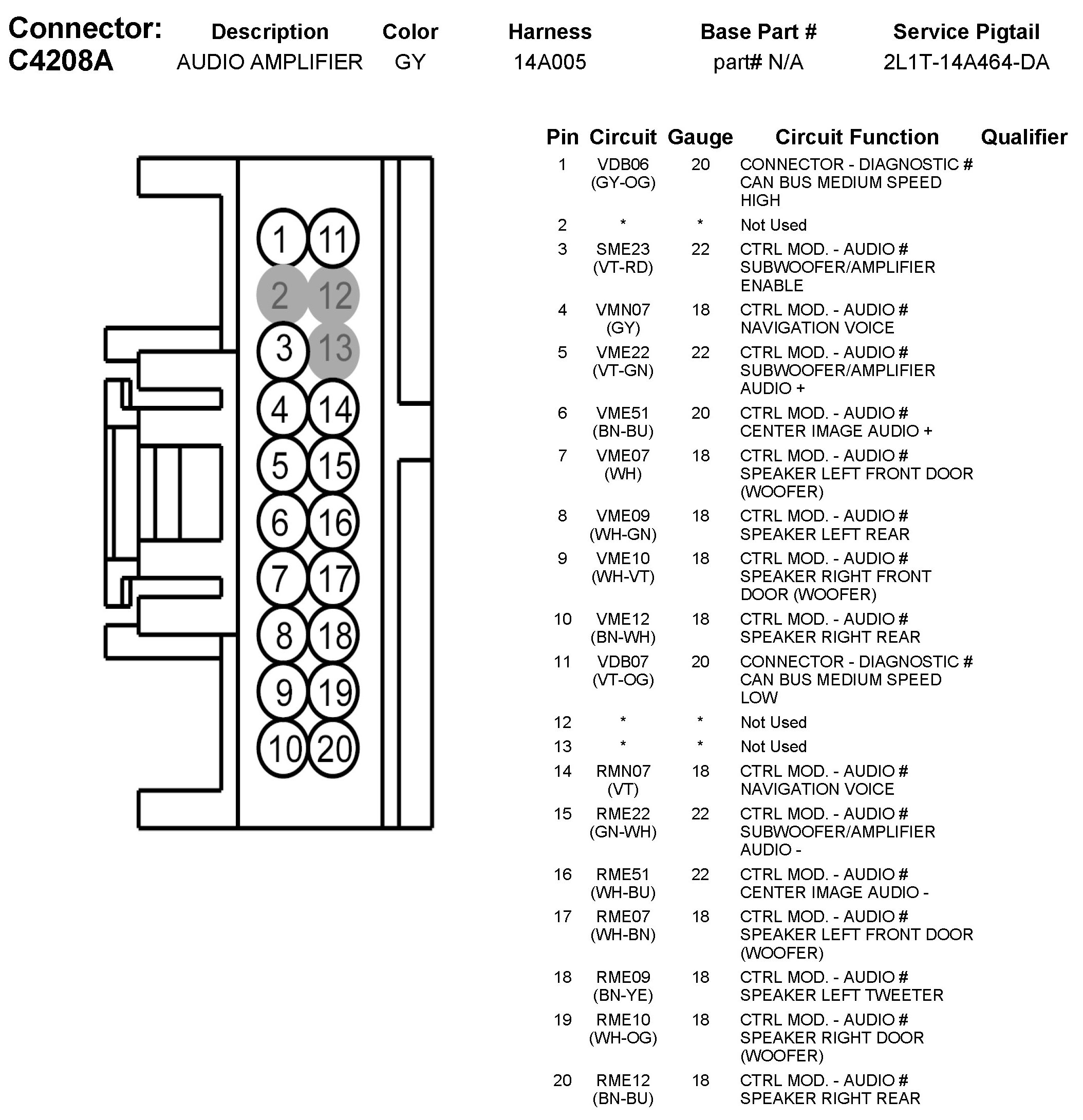 | Connector: C4208A | Description | Color | Harness | Base Part # | Service Pigtail |
|---|---|---|---|---|---|
| | AUDIO AMPLIFIER | GY | 14A005 | part# N/A | 2L1T-14A464-DA |

1 11
2 12
3 13
4 14
5 15
6 16
7 17
8 18
9 19
10 20

| Pin | Circuit | Gauge | Circuit Function | Qualifier |
|---|---|---|---|---|
| 1 | VDB06 (GY-OG) | 20 | CONNECTOR - DIAGNOSTIC # CAN BUS MEDIUM SPEED HIGH | |
| 2 | * | * | Not Used | |
| 3 | SME23 (VT-RD) | 22 | CTRL MOD. - AUDIO # SUBWOOFER/AMPLIFIER ENABLE | |
| 4 | VMN07 (GY) | 18 | CTRL MOD. - AUDIO # NAVIGATION VOICE | |
| 5 | VME22 (VT-GN) | 22 | CTRL MOD. - AUDIO # SUBWOOFER/AMPLIFIER AUDIO + | |
| 6 | VME51 (BN-BU) | 20 | CTRL MOD. - AUDIO # CENTER IMAGE AUDIO + | |
| 7 | VME07 (WH) | 18 | CTRL MOD. - AUDIO # SPEAKER LEFT FRONT DOOR (WOOFER) | |
| 8 | VME09 (WH-GN) | 18 | CTRL MOD. - AUDIO # SPEAKER LEFT REAR | |
| 9 | VME10 (WH-VT) | 18 | CTRL MOD. - AUDIO # SPEAKER RIGHT FRONT DOOR (WOOFER) | |
| 10 | VME12 (BN-WH) | 18 | CTRL MOD. - AUDIO # SPEAKER RIGHT REAR | |
| 11 | VDB07 (VT-OG) | 20 | CONNECTOR - DIAGNOSTIC # CAN BUS MEDIUM SPEED LOW | |
| 12 | * | * | Not Used | |
| 13 | * | * | Not Used | |
| 14 | RMN07 (VT) | 18 | CTRL MOD. - AUDIO # NAVIGATION VOICE | |
| 15 | RME22 (GN-WH) | 22 | CTRL MOD. - AUDIO # SUBWOOFER/AMPLIFIER AUDIO - | |
| 16 | RME51 (WH-BU) | 22 | CTRL MOD. - AUDIO # CENTER IMAGE AUDIO - | |
| 17 | RME07 (WH-BN) | 18 | CTRL MOD. - AUDIO # SPEAKER LEFT FRONT DOOR (WOOFER) | |
| 18 | RME09 (BN-YE) | 18 | CTRL MOD. - AUDIO # SPEAKER LEFT TWEETER | |
| 19 | RME10 (WH-OG) | 18 | CTRL MOD. - AUDIO # SPEAKER RIGHT DOOR (WOOFER) | |
| 20 | RME12 (BN-BU) | 18 | CTRL MOD. - AUDIO # SPEAKER RIGHT REAR | |